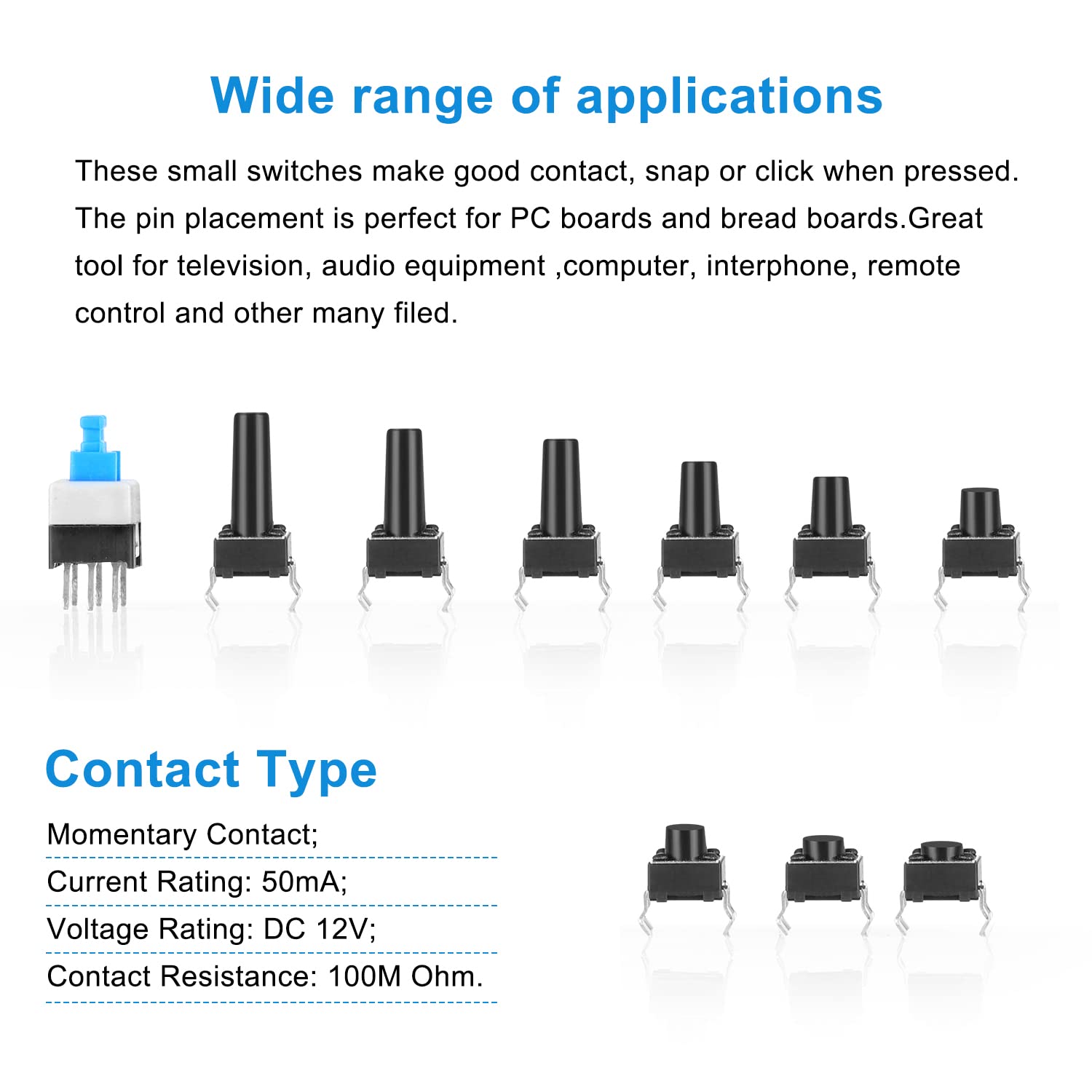 Wide range of applications

These small switches make good contact, snap or click when pressed. The pin placement is perfect for PC boards and bread boards.Great tool for television, audio equipment ,computer, interphone, remote control and other many filed.

Contact Type

Momentary Contact;

Current Rating: 50mA;

Voltage Rating: DC 12V;

Contact Resistance: 100M Ohm.